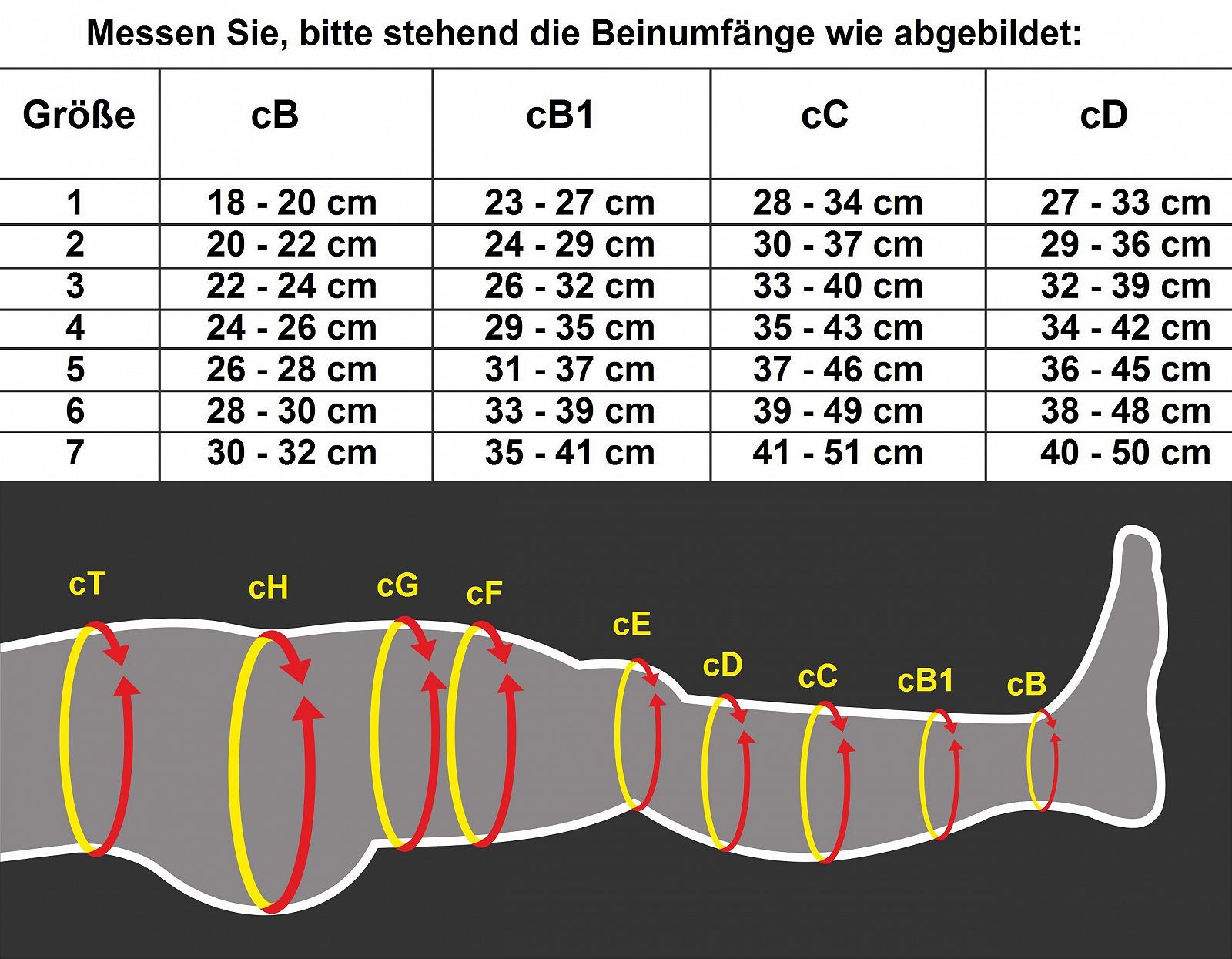 Messen Sie, bitte stehend die Beinumfänge wie abgebildet:

| Größe | cB | cB1 | cC | cD |
|---|---|---|---|---|
| 1 | 18 - 20 cm | 23 - 27 cm | 28 - 34 cm | 27 - 33 cm |
| 2 | 20 - 22 cm | 24 - 29 cm | 30 - 37 cm | 29 - 36 cm |
| 3 | 22 - 24 cm | 26 - 32 cm | 33 - 40 cm | 32 - 39 cm |
| 4 | 24 - 26 cm | 29 - 35 cm | 35 - 43 cm | 34 - 42 cm |
| 5 | 26 - 28 cm | 31 - 37 cm | 37 - 46 cm | 36 - 45 cm |
| 6 | 28 - 30 cm | 33 - 39 cm | 39 - 49 cm | 38 - 48 cm |
| 7 | 30 - 32 cm | 35 - 41 cm | 41 - 51 cm | 40 - 50 cm |

cT cH cG cF cE cD cC cB1 cB